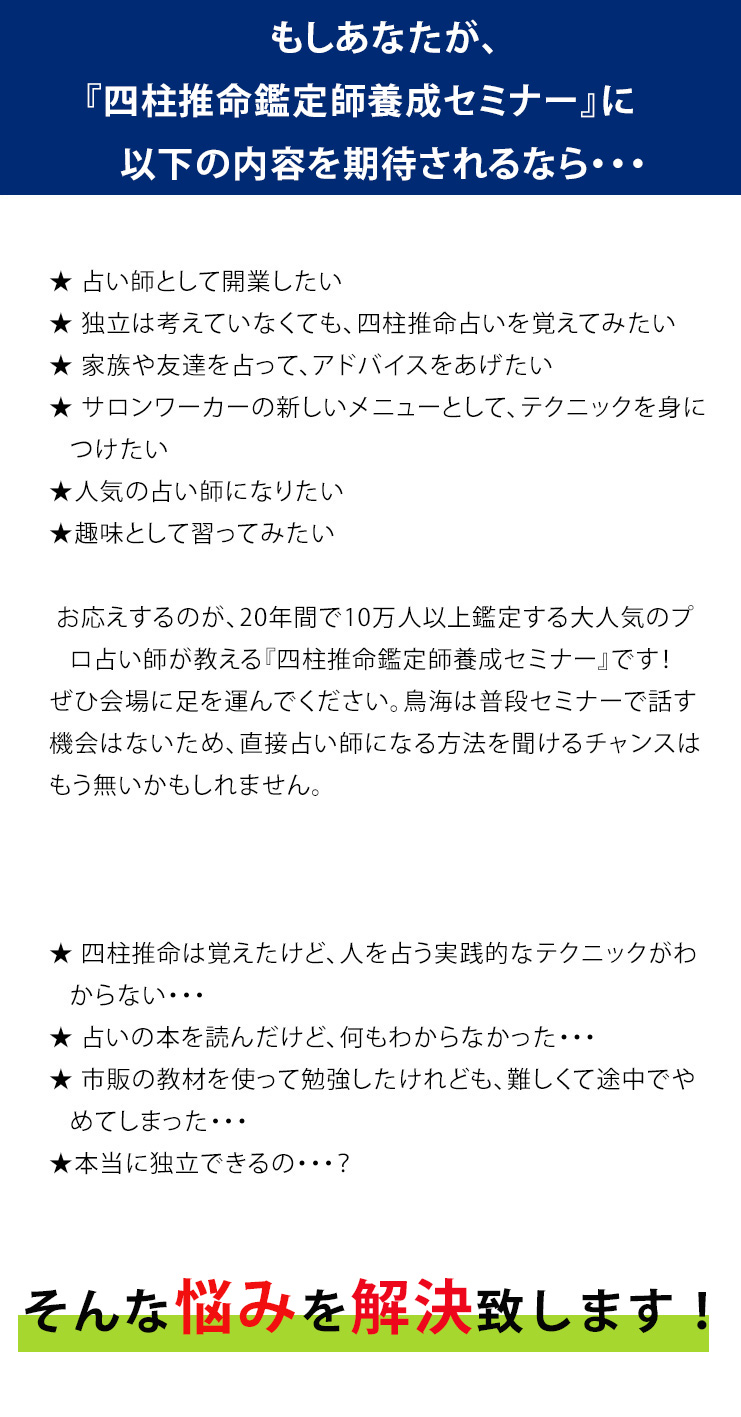 もしあなたが、
『四柱推命鑑定師養成セミナー』に
以下の内容を期待されるなら・・・

★ 占い師として開業したい
★ 独立は考えていなくても、四柱推命占いを覚えてみたい
★ 家族や友達を占って、アドバイスをあげたい
★ サロンワーカーの新しいメニューとして、テクニックを身につけたい
★人気の占い師になりたい
★趣味として習ってみたい

お応えするのが、20年間で10万人以上鑑定する大人気のプロ占い師が教える『四柱推命鑑定師養成セミナー』です！
ぜひ会場に足を運んでください。鳥海は普段セミナーで話す機会はないため、直接占い師になる方法を聞けるチャンスはもう無いかもしれません。

★ 四柱推命は覚えたけど、人を占う実践的なテクニックがわからない・・・
★ 占いの本を読んだけど、何もわからなかった・・・
★ 市販の教材を使って勉強したけれども、難しくて途中でやめてしまった・・・
★本当に独立できるの・・・？

そんな悩みを解決致します！